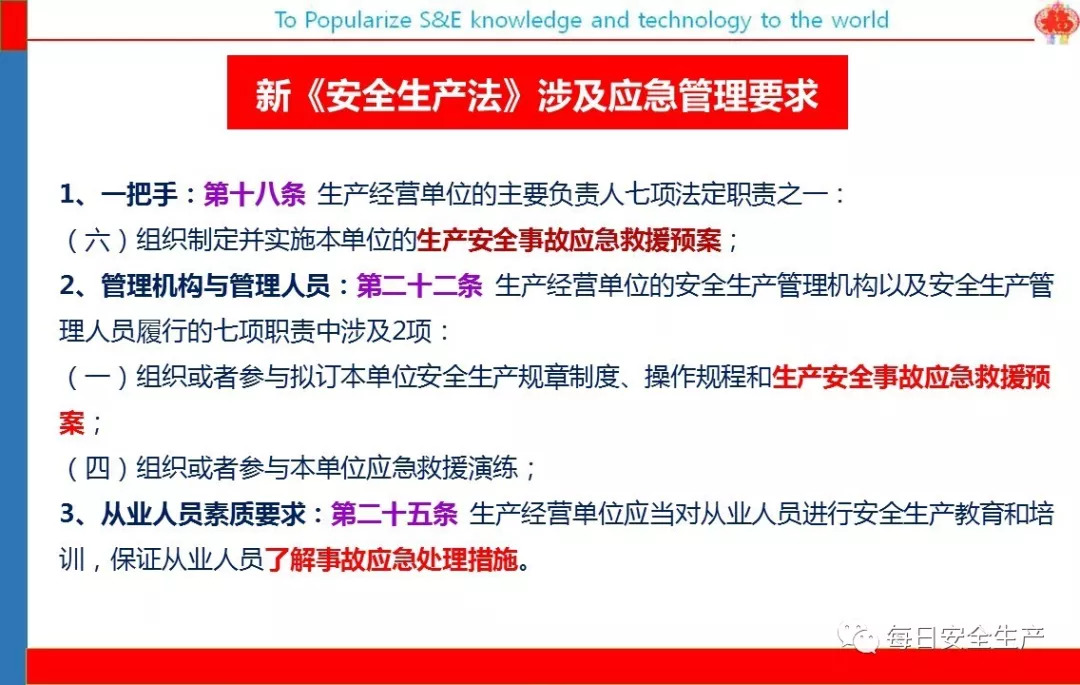 To Popularize S&E knowledge and technology to the world

新《安全生产法》涉及应急管理要求

1、一把手：第十八条 生产经营单位的主要负责人七项法定职责之一：
（六）组织制定并实施本单位的生产安全事故应急救援预案；
2、管理机构与管理人员：第二十二条 生产经营单位的安全生产管理机构以及安全生产管理人员履行的七项职责中涉及2项：
（一）组织或者参与拟订本单位安全生产规章制度、操作规程和生产安全事故应急救援预案；
（四）组织或者参与本单位应急救援演练；
3、从业人员素质要求：第二十五条 生产经营单位应当对从业人员进行安全生产教育和培训，保证从业人员了解事故应急处理措施。

每日安全生产